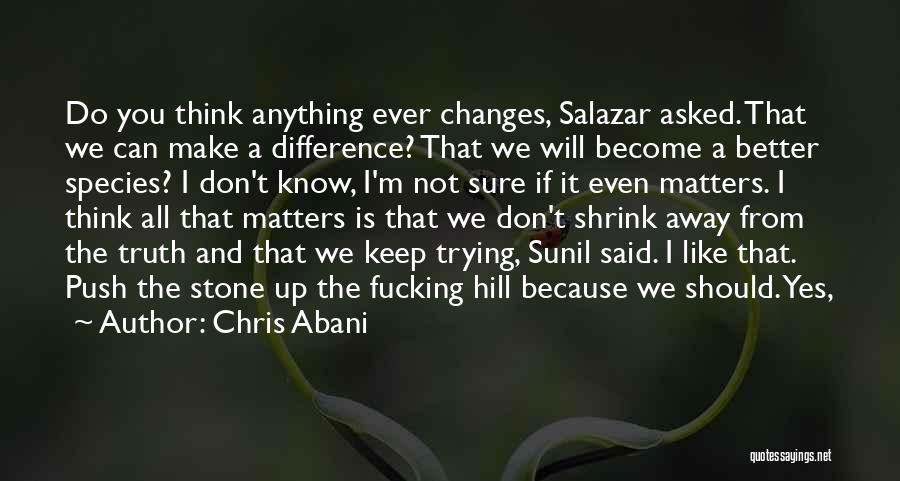 Do you think anything ever changes, Salazar asked. That we can make a difference? That we will become a better species? I don't know, I'm not sure if it even matters. I think all that matters is that we don't shrink away from the truth and that we keep trying, Sunil said. I like that. Push the stone up the fucking hill because we should. Yes,

~ Author: Chris Abani

quotessayings.net